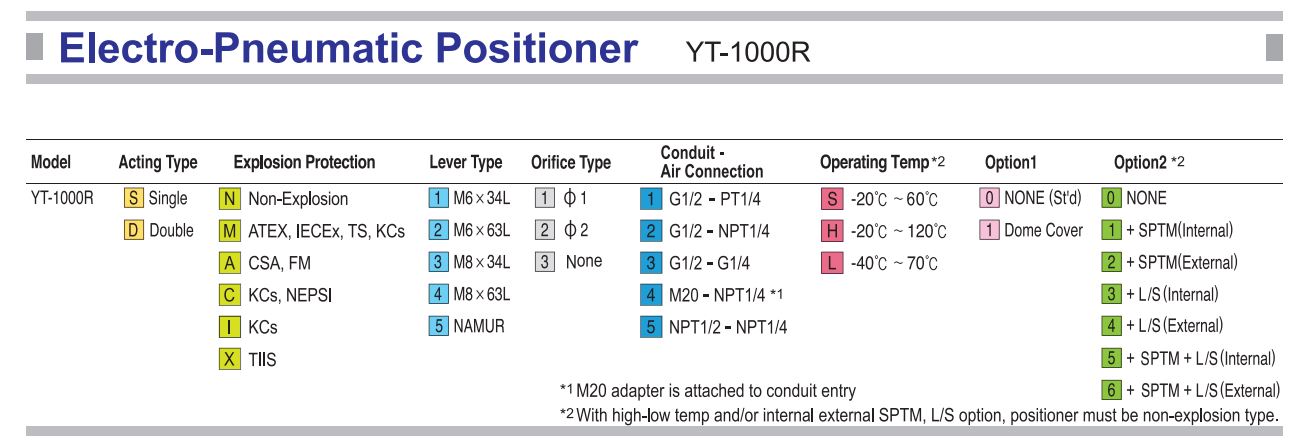 Electro-Pneumatic Positioner YT-1000R

| Model | Acting Type | Explosion Protection | Lever Type | Orifice Type | Conduit - Air Connection | Operating Temp *2 | Option1 | Option2 *2 |
|---|---|---|---|---|---|---|---|---|
| YT-1000R | S Single | N Non-Explosion | 1 M6 × 34L | 1 ϕ 1 | 1 G1/2 - PT1/4 | S -20℃ ~ 60℃ | 0 NONE (St'd) | 0 NONE |
| | D Double | M ATEX, IECEx, TS, KCs | 2 M6 × 63L | 2 ϕ 2 | 2 G1/2 - NPT1/4 | H -20℃ ~ 120℃ | 1 Dome Cover | 1 + SPTM(Internal) |
| | | A CSA, FM | 3 M8 × 34L | 3 None | 3 G1/2 - G1/4 | L -40℃ ~ 70℃ | | 2 + SPTM(External) |
| | | C KCs, NEPSI | 4 M8 × 63L | | 4 M20 - NPT1/4 *1 | | | 3 + L/S (Internal) |
| | | I KCs | 5 NAMUR | | 5 NPT1/2 - NPT1/4 | | | 4 + L/S (External) |
| | | X TIIS | | | | | | 5 + SPTM + L/S (Internal) |
| | | | | | | | | 6 + SPTM + L/S (External) |

*1 M20 adapter is attached to conduit entry
*2 With high-low temp and/or internal external SPTM, L/S option, positioner must be non-explosion type.